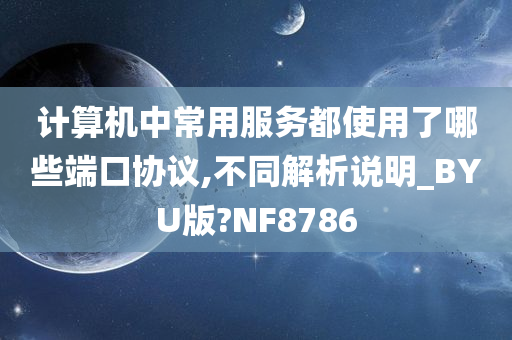 计算机中常用服务都使用了哪些端口协议,不同解析说明_BYU版?NF8786